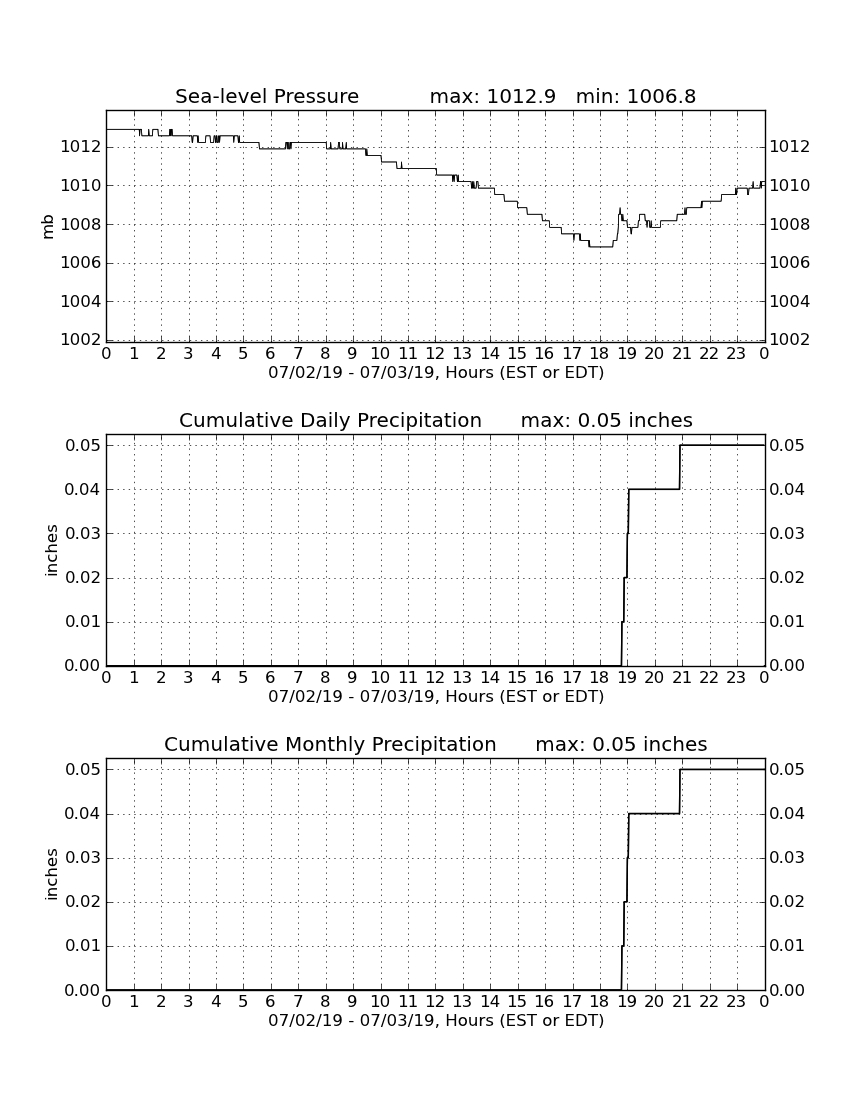 Sea-level Pressure max: 1012.9 min: 1006.8

mb

1012
1010
1008
1006
1004
1002

1012
1010
1008
1006
1004
1002

0 1 2 3 4 5 6 7 8 9 10 11 12 13 14 15 16 17 18 19 20 21 22 23 0
07/02/19 - 07/03/19, Hours (EST or EDT)

Cumulative Daily Precipitation max: 0.05 inches

inches

0.05
0.04
0.03
0.02
0.01
0.00

0.05
0.04
0.03
0.02
0.01
0.00

0 1 2 3 4 5 6 7 8 9 10 11 12 13 14 15 16 17 18 19 20 21 22 23 0
07/02/19 - 07/03/19, Hours (EST or EDT)

Cumulative Monthly Precipitation max: 0.05 inches

inches

0.05
0.04
0.03
0.02
0.01
0.00

0.05
0.04
0.03
0.02
0.01
0.00

0 1 2 3 4 5 6 7 8 9 10 11 12 13 14 15 16 17 18 19 20 21 22 23 0
07/02/19 - 07/03/19, Hours (EST or EDT)